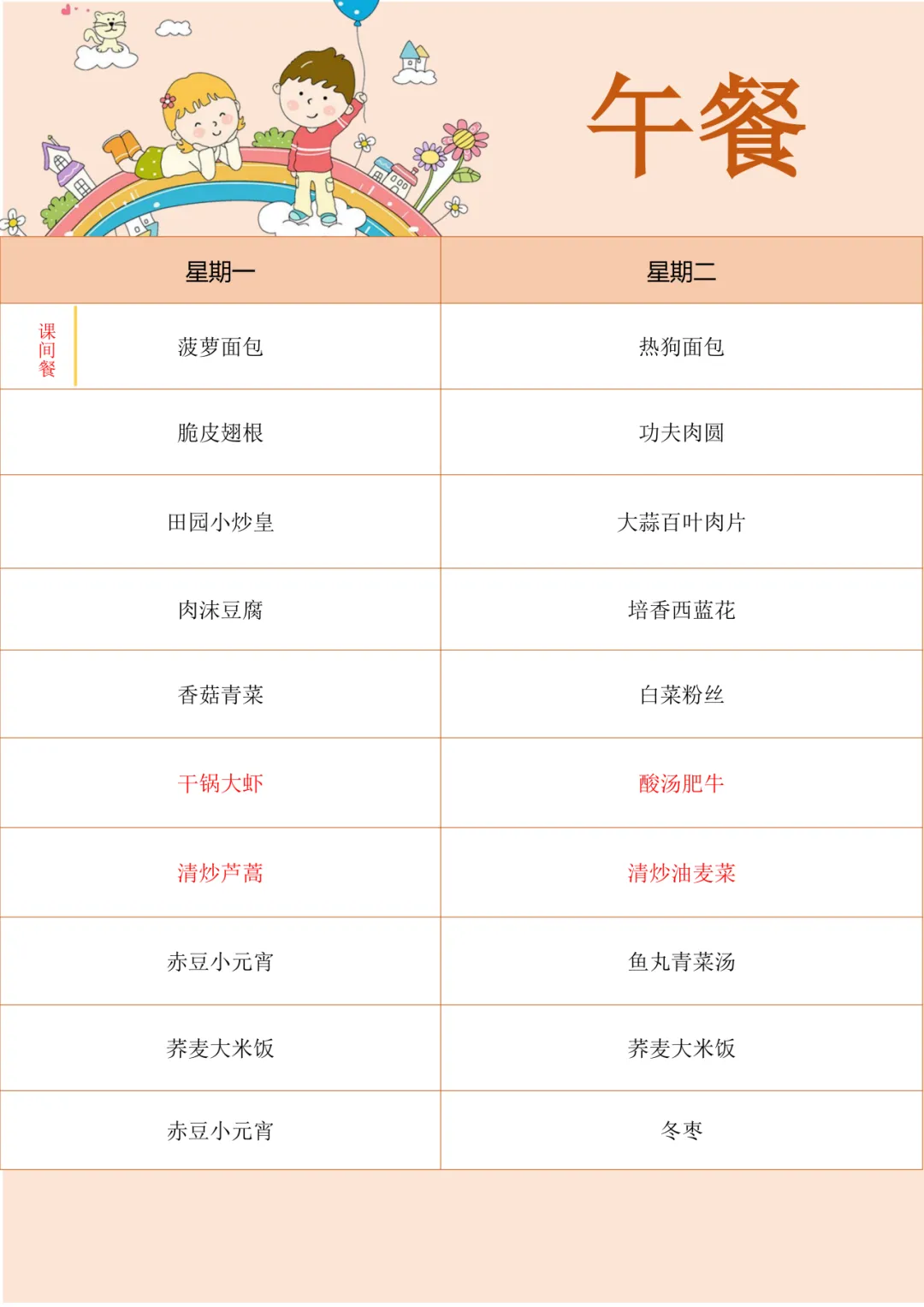 午餐

| 星期一 | 星期二 |
|---|---|
| 课间餐 菠萝面包 | 热狗面包 |
| 脆皮翅根 | 功夫肉圆 |
| 田园小炒皇 | 大蒜百叶肉片 |
| 肉沫豆腐 | 培香西蓝花 |
| 香菇青菜 | 白菜粉丝 |
| 干锅大虾 | 酸汤肥牛 |
| 清炒芦蒿 | 清炒油麦菜 |
| 赤豆小元宵 | 鱼丸青菜汤 |
| 荞麦大米饭 | 荞麦大米饭 |
| 赤豆小元宵 | 冬枣 |